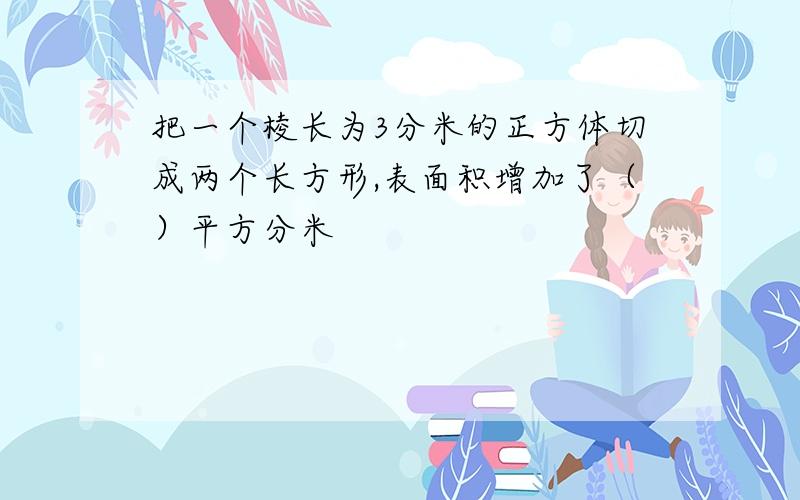 把一个棱长为3分米的正方体切成两个长方形,表面积增加了（ ）平方分米